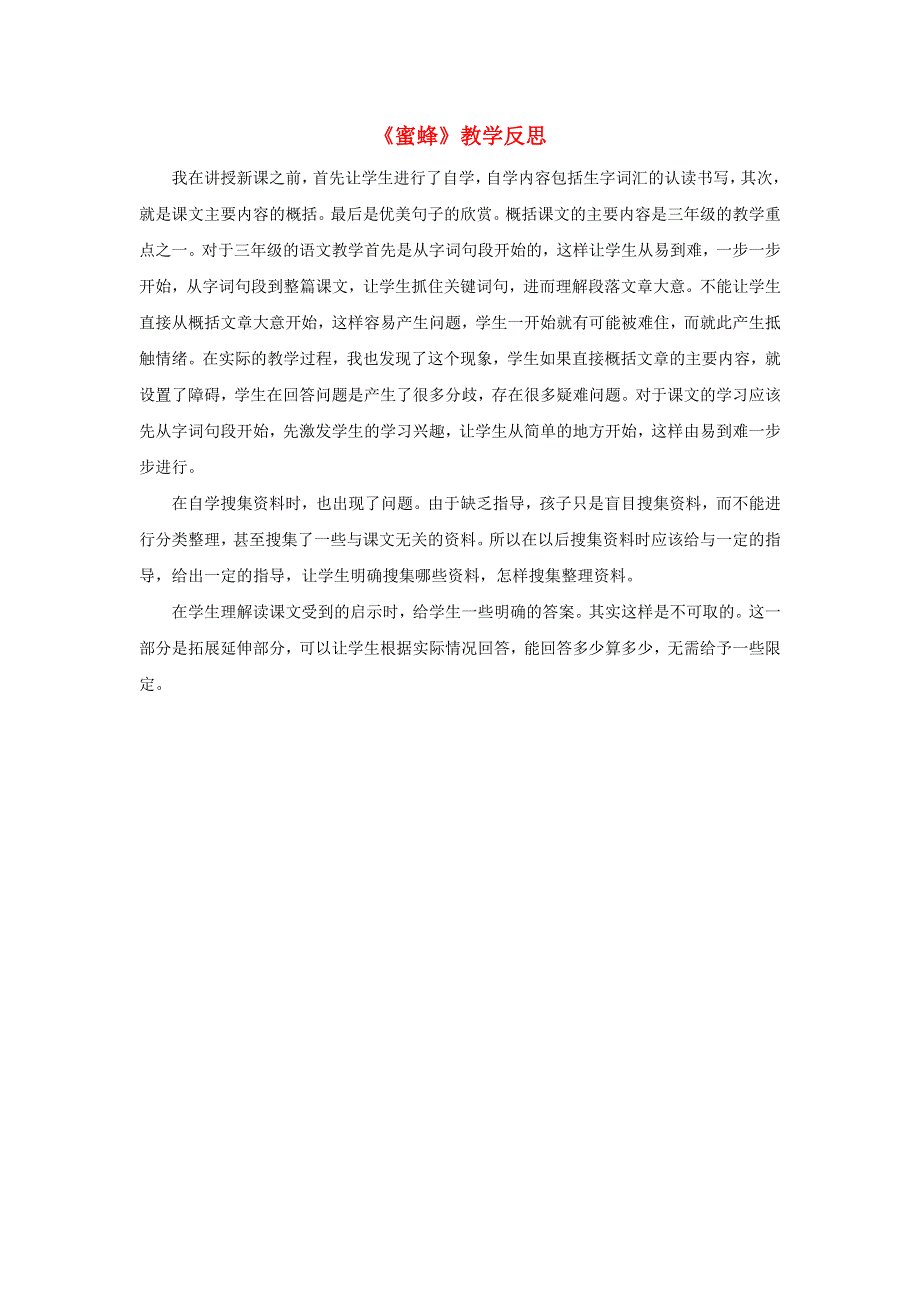 《蜜蜂》教学反思

我在讲授新课之前，首先让学生进行了自学，自学内容包括生字词汇的认读书写，其次，就是课文主要内容的概括。最后是优美句子的欣赏。概括课文的主要内容是三年级的教学重点之一。对于三年级的语文教学首先是从字词句段开始的，这样让学生从易到难，一步一步开始，从字词句段到整篇课文，让学生抓住关键词句，进而理解段落文章大意。不能让学生直接从概括文章大意开始，这样容易产生问题，学生一开始就有可能被难住，而就此产生抵触情绪。在实际的教学过程，我也发现了这个现象，学生如果直接概括文章的主要内容，就设置了障碍，学生在回答问题是产生了很多分歧，存在很多疑难问题。对于课文的学习应该先从字词句段开始，先激发学生的学习兴趣，让学生从简单的地方开始，这样由易到难一步步进行。

在自学搜集资料时，也出现了问题。由于缺乏指导，孩子只是盲目搜集资料，而不能进行分类整理，甚至搜集了一些与课文无关的资料。所以在以后搜集资料时应该给与一定的指导，给出一定的指导，让学生明确搜集哪些资料，怎样搜集整理资料。

在学生理解读课文受到的启示时，给学生一些明确的答案。其实这样是不可取的。这一部分是拓展延伸部分，可以让学生根据实际情况回答，能回答多少算多少，无需给予一些限定。